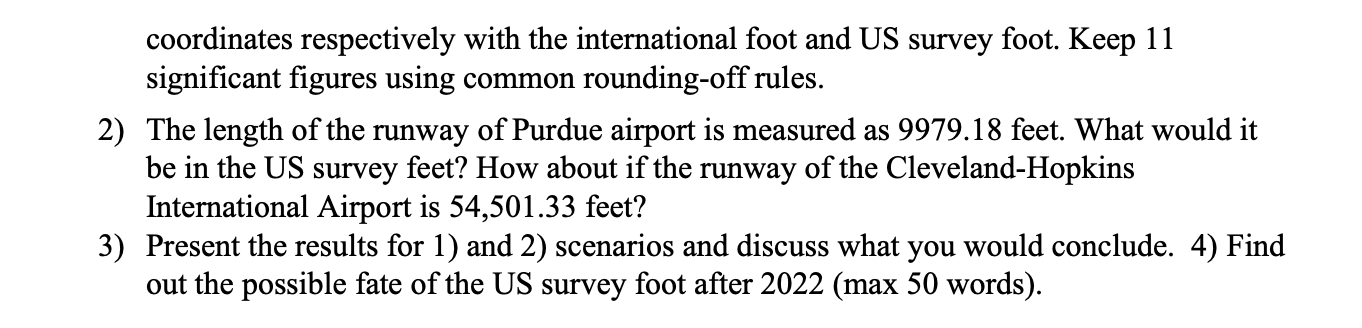 coordinates respectively with the international foot and US survey foot. Keep 11 significant figures using common rounding-off rules.

2) The length of the runway of Purdue airport is measured as 9979.18 feet. What would it be in the US survey feet? How about if the runway of the Cleveland-Hopkins International Airport is 54,501.33 feet?

3) Present the results for 1) and 2) scenarios and discuss what you would conclude. 4) Find out the possible fate of the US survey foot after 2022 (max 50 words).